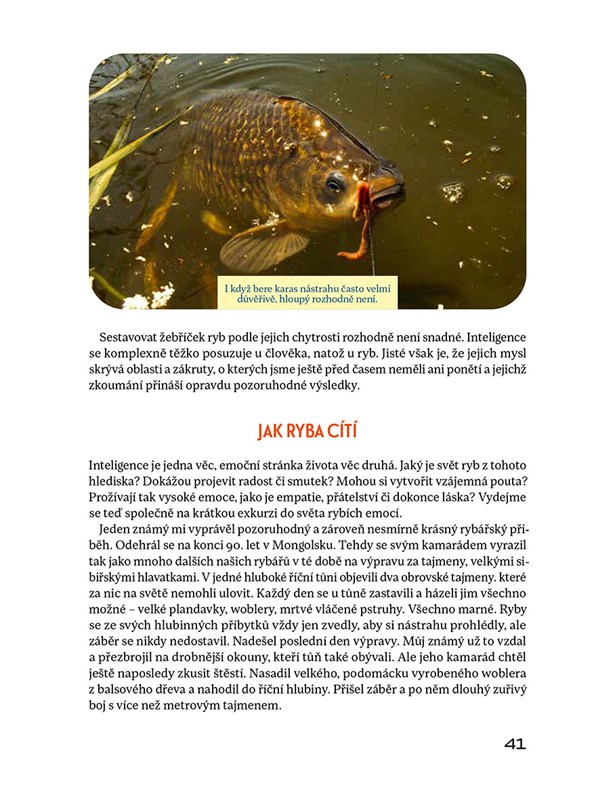 I když bere karas nástrahu často velmi důvěřivě, hloupý rozhodně není.

Sestavovat žebříček ryb podle jejich chytrosti rozhodně není snadné. Inteligence se komplexně těžko posuzuje u člověka, natož u ryb. Jisté však je, že jejich mysl skrývá oblasti a zákruty, o kterých jsme ještě před časem neměli ani ponětí a jejichž zkoumání přináší opravdu pozoruhodné výsledky.

JAK RYBA CÍTÍ

Inteligence je jedna věc, emoční stránka života věc druhá. Jaký je svět ryb z tohoto hlediska? Dokážou projevit radost či smutek? Mohou si vytvořit vzájemná pouta? Prožívají tak vysoké emoce, jako je empatie, přátelství či dokonce láska? Vydejme se teď společně na krátkou exkurzi do světa rybích emocí.

Jeden známý mi vyprávěl pozoruhodný a zároveň nesmírně krásný rybářský příběh. Odehrál se na konci 90. let v Mongolsku. Tehdy se svým kamarádem vyrazil tak jako mnoho dalších našich rybářů v té době na výpravu za tajmeny, velkými sibiřskými hlavatkami. V jedné hluboké říční tůni objevili dva obrovské tajmeny. které za nic na světě nemohli ulovit. Každý den se u tůně zastavili a házeli jim všechno možné – velké plandavky, woblery, mrtvé vláčené pstruhy. Všechno marné. Ryby se ze svých hlubinných příbytků vždy jen zvedly, aby si nástrahu prohlédly, ale záběr se nikdy nedostavil. Nadešel poslední den výpravy. Můj známý už to vzdal a přezbrojil na drobnější okouny, kteří tůň také obývali. Ale jeho kamarád chtěl ještě naposledy zkusit štěstí. Nasadil velkého, podomácku vyrobeného woblera z balsového dřeva a nahodil do říční hlubiny. Přišel záběr a po něm dlouhý zuřivý boj s více než metrovým tajmenem.

41